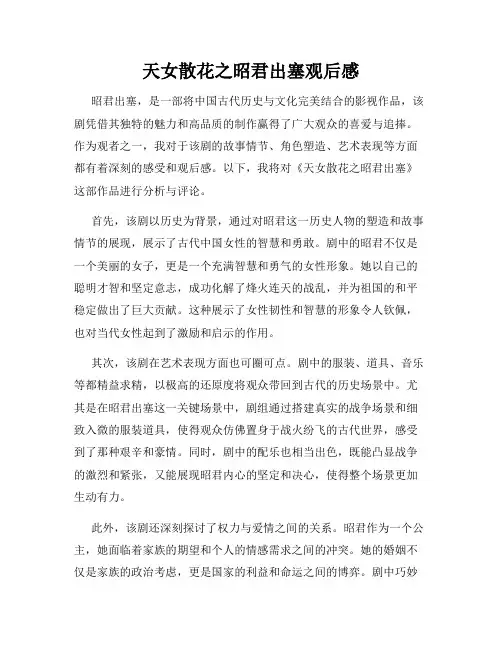 天女散花之昭君出塞观后感

昭君出塞，是一部将中国古代历史与文化完美结合的影视作品，该剧凭借其独特的魅力和高品质的制作赢得了广大观众的喜爱与追捧。作为观者之一，我对于该剧的故事情节、角色塑造、艺术表现等方面都有着深刻的感受和观后感。以下，我将对《天女散花之昭君出塞》这部作品进行分析与评论。

首先，该剧以历史为背景，通过对昭君这一历史人物的塑造和故事情节的展现，展示了古代中国女性的智慧和勇敢。剧中的昭君不仅是一个美丽的女子，更是一个充满智慧和勇气的女性形象。她以自己的聪明才智和坚定意志，成功化解了烽火连天的战乱，并为祖国的和平稳定做出了巨大贡献。这种展示了女性韧性和智慧的形象令人钦佩，也对当代女性起到了激励和启示的作用。

其次，该剧在艺术表现方面也可圈可点。剧中的服装、道具、音乐等都精益求精，以极高的还原度将观众带回到古代的历史场景中。尤其是在昭君出塞这一关键场景中，剧组通过搭建真实的战争场景和细致入微的服装道具，使得观众仿佛置身于战火纷飞的古代世界，感受到了那种艰辛和豪情。同时，剧中的配乐也相当出色，既能凸显战争的激烈和紧张，又能展现昭君内心的坚定和决心，使得整个场景更加生动有力。

此外，该剧还深刻探讨了权力与爱情之间的关系。昭君作为一个公主，她面临着家族的期望和个人的情感需求之间的冲突。她的婚姻不仅是家族的政治考虑，更是国家的利益和命运之间的博弈。剧中巧妙